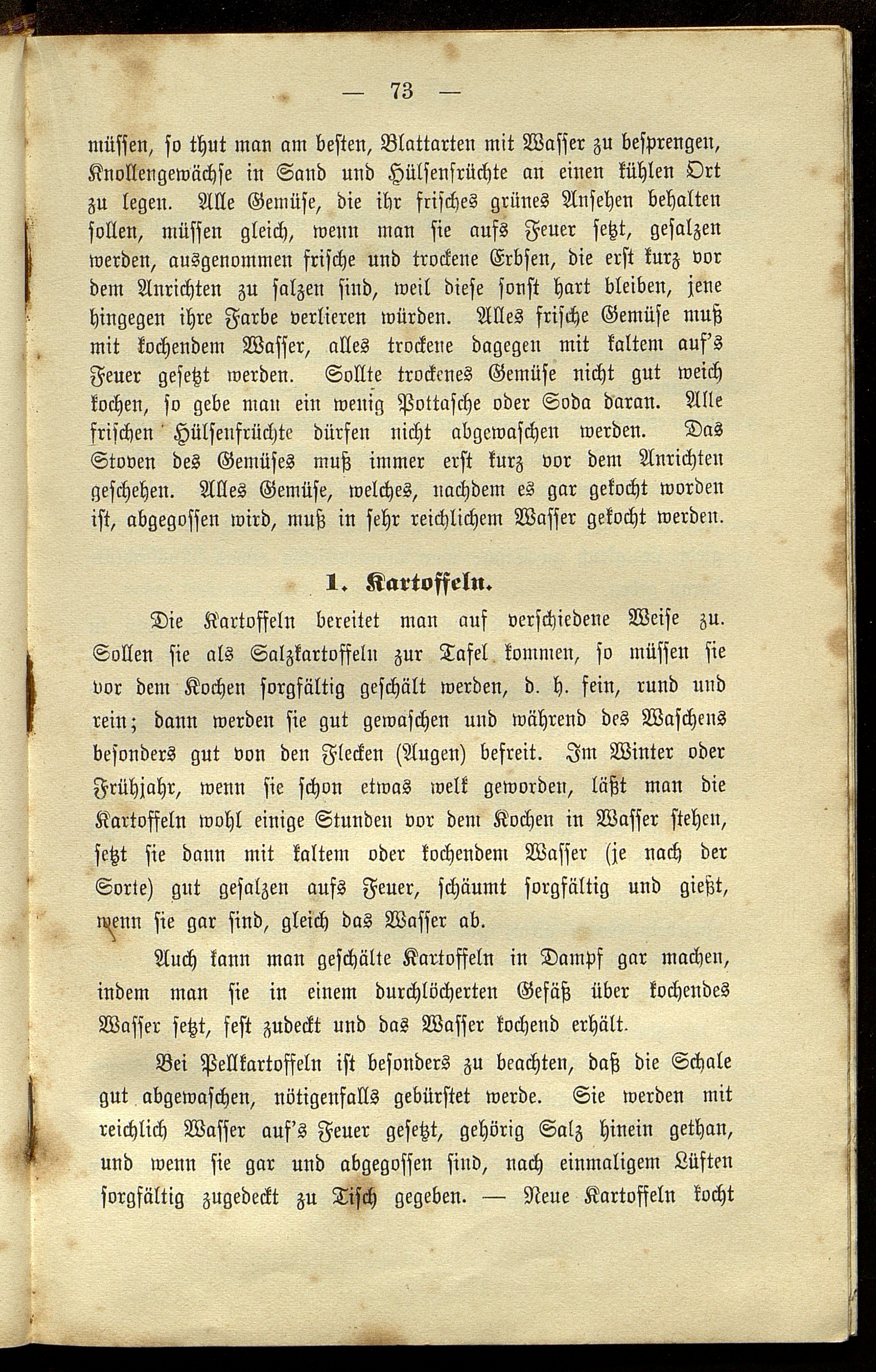 — 73 —

müssen, so thut man am besten, Blattarten mit Wasser zu besprengen, Knollengewächse in Sand und Hülsenfrüchte an einen kühlen Ort zu legen. Alle Gemüse, die ihr frisches grünes Ansehen behalten sollen, müssen gleich, wenn man sie aufs Feuer setzt, gesalzen werden, ausgenommen frische und trockene Erbsen, die erst kurz vor dem Anrichten zu salzen sind, weil diese sonst hart bleiben, jene hingegen ihre Farbe verlieren würden. Alles frische Gemüse muß mit kochendem Wasser, alles trockene dagegen mit kaltem auf's Feuer gesetzt werden. Sollte trockenes Gemüse nicht gut weich kochen, so gebe man ein wenig Pottasche oder Soda daran. Alle frischen Hülsenfrüchte dürfen nicht abgewaschen werden. Das Stoven des Gemüses muß immer erst kurz vor dem Anrichten geschehen. Alles Gemüse, welches, nachdem es gar gekocht worden ist, abgegossen wird, muß in sehr reichlichem Wasser gekocht werden.

1. Kartoffeln.

Die Kartoffeln bereitet man auf verschiedene Weise zu. Sollen sie als Salzkartoffeln zur Tafel kommen, so müssen sie vor dem Kochen sorgfältig geschält werden, d. h. fein, rund und rein; dann werden sie gut gewaschen und während des Waschens besonders gut von den Flecken (Augen) befreit. Im Winter oder Frühjahr, wenn sie schon etwas welk geworden, läßt man die Kartoffeln wohl einige Stunden vor dem Kochen in Wasser stehen, setzt sie dann mit kaltem oder kochendem Wasser (je nach der Sorte) gut gesalzen aufs Feuer, schäumt sorgfältig und gießt, wenn sie gar sind, gleich das Wasser ab.

Auch kann man geschälte Kartoffeln in Dampf gar machen, indem man sie in einem durchlöcherten Gefäß über kochendes Wasser setzt, fest zudeckt und das Wasser kochend erhält.

Bei Pellkartoffeln ist besonders zu beachten, daß die Schale gut abgewaschen, nötigenfalls gebürstet werde. Sie werden mit reichlich Wasser auf's Feuer gesetzt, gehörig Salz hinein gethan, und wenn sie gar und abgegossen sind, nach einmaligem Lüften sorgfältig zugedeckt zu Tisch gegeben. — Neue Kartoffeln kocht